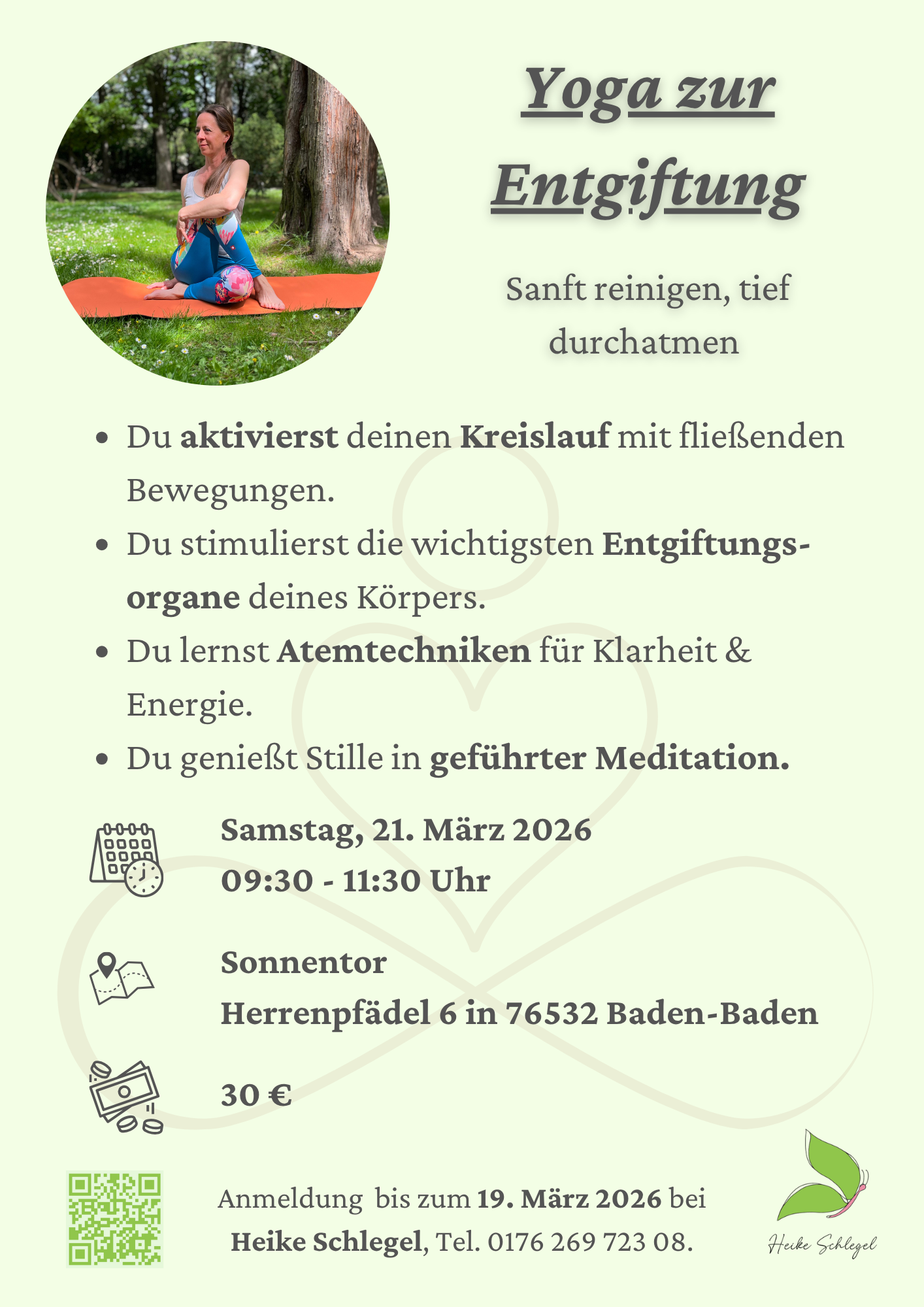 Yoga zur Entgiftung

Sanft reinigen, tief durchatmen

• Du aktivierst deinen Kreislauf mit fließenden Bewegungen.
• Du stimulierst die wichtigsten Entgiftungsorgane deines Körpers.
• Du lernst Atemtechniken für Klarheit & Energie.
• Du genießt Stille in geführter Meditation.

Samstag, 21. März 2026
09:30 - 11:30 Uhr

Sonnentor
Herrenpfädel 6 in 76532 Baden-Baden

30 €

Anmeldung bis zum 19. März 2026 bei Heike Schlegel, Tel. 0176 269 723 08.

Heike Schlegel